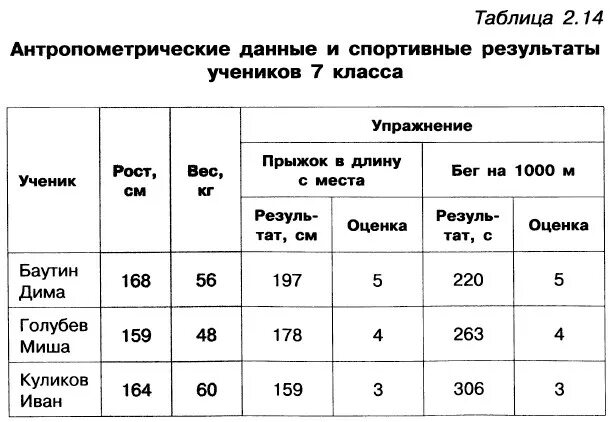 Таблица 2.14

Антропометрические данные и спортивные результаты учеников 7 класса

| Ученик | Рост, см | Вес, кг | Упражнение | | | |
|---|---|---|---|---|---|---|
| | | | Прыжок в длину с места | | Бег на 1000 м | |
| | | | Результат, см | Оценка | Результат, с | Оценка |
| Баутин Дима | 168 | 56 | 197 | 5 | 220 | 5 |
| Голубев Миша | 159 | 48 | 178 | 4 | 263 | 4 |
| Куликов Иван | 164 | 60 | 159 | 3 | 306 | 3 |